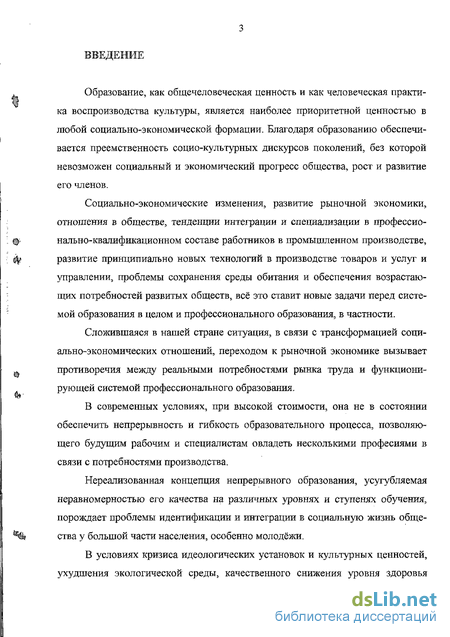 3

ВВЕДЕНИЕ

Образование, как общечеловеческая ценность и как человеческая практика воспроизводства культуры, является наиболее приоритетной ценностью в любой социально-экономической формации. Благодаря образованию обеспечивается преемственность социо-культурных дискурсов поколений, без которой невозможен социальный и экономический прогресс общества, рост и развитие его членов.

Социально-экономические изменения, развитие рыночной экономики, отношения в обществе, тенденции интеграции и специализации в профессионально-квалификационном составе работников в промышленном производстве, развитие принципиально новых технологий в производстве товаров и услуг и управлении, проблемы сохранения среды обитания и обеспечения возрастающих потребностей развитых обществ, всё это ставит новые задачи перед системой образования в целом и профессионального образования, в частности.

Сложившаяся в нашей стране ситуация, в связи с трансформацией социально-экономических отношений, переходом к рыночной экономике вызывает противоречия между реальными потребностями рынка труда и функционирующей системой профессионального образования.

В современных условиях, при высокой стоимости, она не в состоянии обеспечить непрерывность и гибкость образовательного процесса, позволяющего будущим рабочим и специалистам овладеть несколькими професиями в связи с потребностями производства.

Нереализованная концепция непрерывного образования, усугубляемая неравномерностью его качества на различных уровнях и ступенях обучения, порождает проблемы идентификации и интеграции в социальную жизнь общества у большой части населения, особенно молодёжи.

В условиях кризиса идеологических установок и культурных ценностей, ухудшения экологической среды, качественного снижения уровня здоровья

dsLib.net
библиотека диссертаций